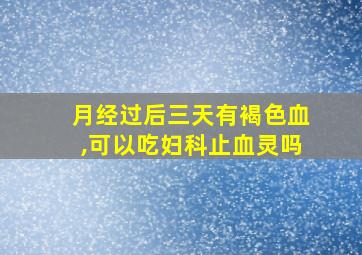 月经过后三天有褐色血,可以吃妇科止血灵吗